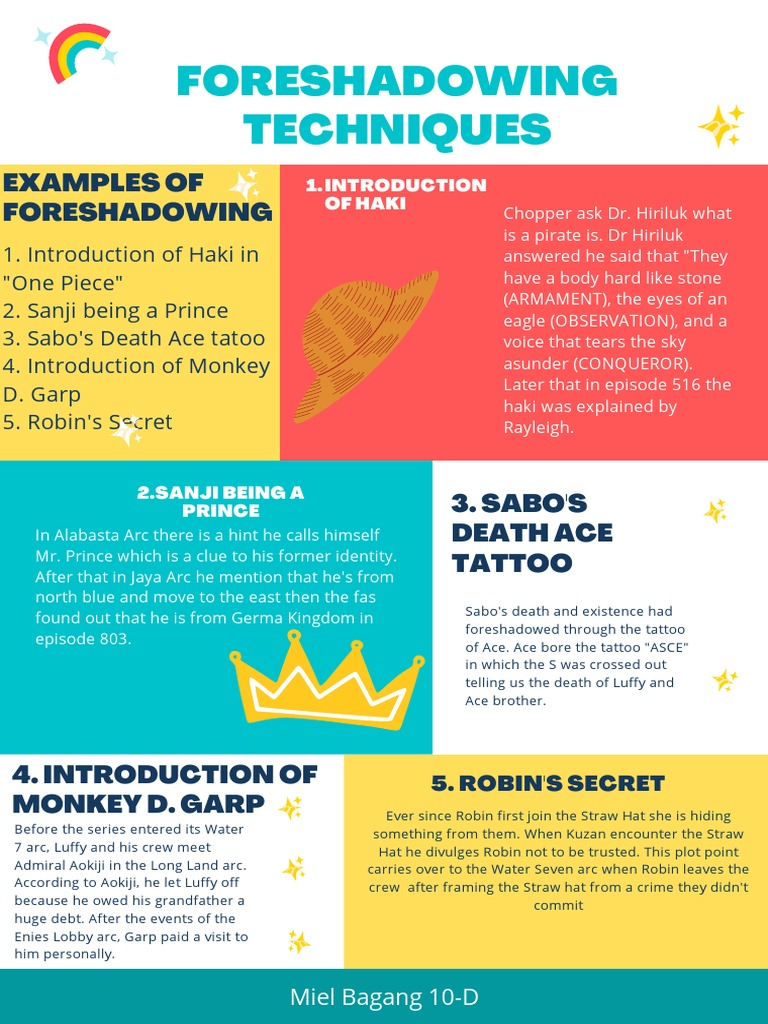 FORESHADOWING TECHNIQUES

EXAMPLES OF FORESHADOWING

1. Introduction of Haki in "One Piece"
2. Sanji being a Prince
3. Sabo's Death Ace tatoo
4. Introduction of Monkey D. Garp
5. Robin's Secret

1. INTRODUCTION OF HAKI

Chopper ask Dr. Hiriluk what is a pirate is. Dr Hiriluk answered he said that "They have a body hard like stone (ARMAMENT), the eyes of an eagle (OBSERVATION), and a voice that tears the sky asunder (CONQUEROR). Later that in episode 516 the haki was explained by Rayleigh.

2.SANJI BEING A PRINCE

In Alabasta Arc there is a hint he calls himself Mr. Prince which is a clue to his former identity. After that in Jaya Arc he mention that he's from north blue and move to the east then the fas found out that he is from Germa Kingdom in episode 803.

3. SABO'S DEATH ACE TATTOO

Sabo's death and existence had foreshadowed through the tattoo of Ace. Ace bore the tattoo "ASCE" in which the S was crossed out telling us the death of Luffy and Ace brother.

4. INTRODUCTION OF MONKEY D. GARP

Before the series entered its Water 7 arc, Luffy and his crew meet Admiral Aokiji in the Long Land arc. According to Aokiji, he let Luffy off because he owed his grandfather a huge debt. After the events of the Enies Lobby arc, Garp paid a visit to him personally.

5. ROBIN'S SECRET

Ever since Robin first join the Straw Hat she is hiding something from them. When Kuzan encounter the Straw Hat he divulges Robin not to be trusted. This plot point carries over to the Water Seven arc when Robin leaves the crew after framing the Straw hat from a crime they didn't commit

Miel Bagang 10-D